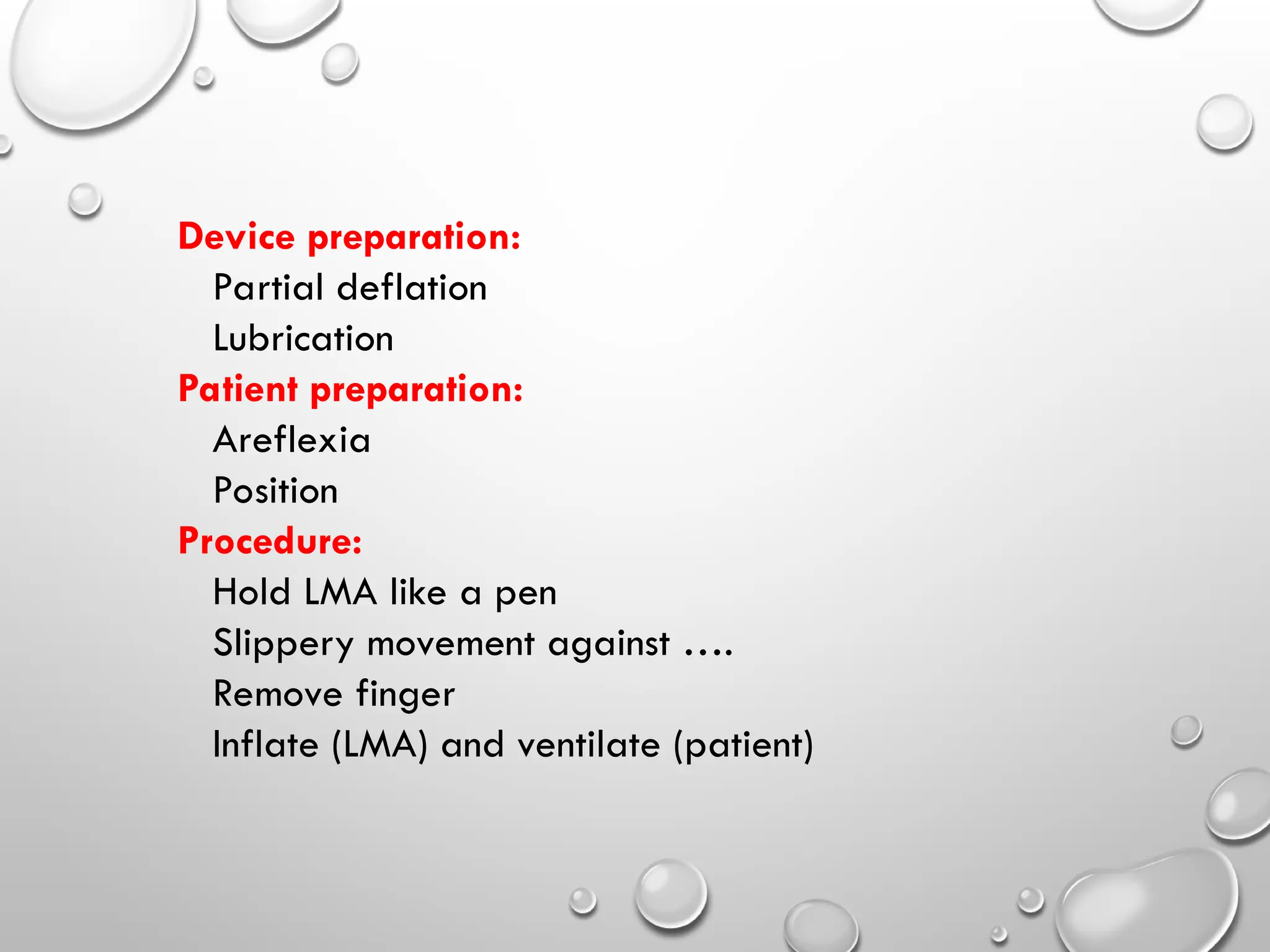 Device preparation:

Partial deflation

Lubrication

Patient preparation:

Areflexia

Position

Procedure:

Hold LMA like a pen

Slippery movement against ….

Remove finger

Inflate (LMA) and ventilate (patient)